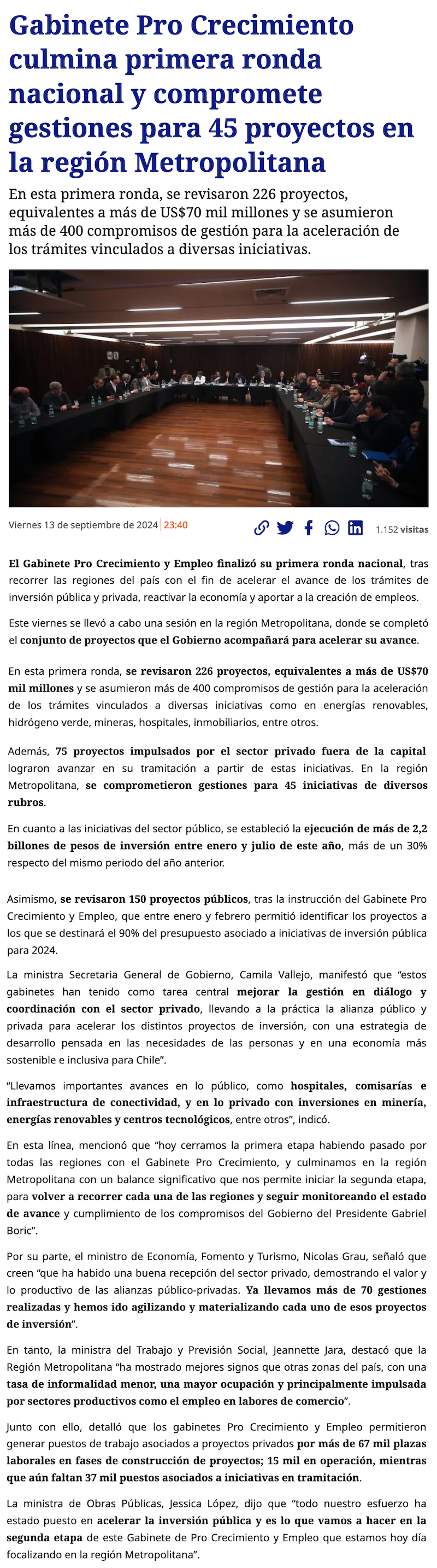 Gabinete Pro Crecimiento culmina primera ronda nacional y compromete gestiones para 45 proyectos en la región Metropolitana

En esta primera ronda, se revisaron 226 proyectos, equivalentes a más de US$70 mil millones y se asumieron más de 400 compromisos de gestión para la aceleración de los trámites vinculados a diversas iniciativas.

Viernes 13 de septiembre de 2024 | 23:40

1.152 visitas

El Gabinete Pro Crecimiento y Empleo finalizó su primera ronda nacional, tras recorrer las regiones del país con el fin de acelerar el avance de los trámites de inversión pública y privada, reactivar la economía y aportar a la creación de empleos.

Este viernes se llevó a cabo una sesión en la región Metropolitana, donde se completó el conjunto de proyectos que el Gobierno acompañará para acelerar su avance.

En esta primera ronda, se revisaron 226 proyectos, equivalentes a más de US$70 mil millones y se asumieron más de 400 compromisos de gestión para la aceleración de los trámites vinculados a diversas iniciativas como en energías renovables, hidrógeno verde, mineras, hospitales, inmobiliarios, entre otros.

Además, 75 proyectos impulsados por el sector privado fuera de la capital lograron avanzar en su tramitación a partir de estas iniciativas. En la región Metropolitana, se comprometieron gestiones para 45 iniciativas de diversos rubros.

En cuanto a las iniciativas del sector público, se estableció la ejecución de más de 2,2 billones de pesos de inversión entre enero y julio de este año, más de un 30% respecto del mismo periodo del año anterior.

Asimismo, se revisaron 150 proyectos públicos, tras la instrucción del Gabinete Pro Crecimiento y Empleo, que entre enero y febrero permitió identificar los proyectos a los que se destinará el 90% del presupuesto asociado a iniciativas de inversión pública para 2024.

La ministra Secretaria General de Gobierno, Camila Vallejo, manifestó que “estos gabinetes han tenido como tarea central mejorar la gestión en diálogo y coordinación con el sector privado, llevando a la práctica la alianza público y privada para acelerar los distintos proyectos de inversión, con una estrategia de desarrollo pensada en las necesidades de las personas y en una economía más sostenible e inclusiva para Chile”.

“Llevamos importantes avances en lo público, como hospitales, comisarías e infraestructura de conectividad, y en lo privado con inversiones en minería, energías renovables y centros tecnológicos, entre otros”, indicó.

En esta línea, mencionó que “hoy cerramos la primera etapa habiendo pasado por todas las regiones con el Gabinete Pro Crecimiento, y culminamos en la región Metropolitana con un balance significativo que nos permite iniciar la segunda etapa, para volver a recorrer cada una de las regiones y seguir monitoreando el estado de avance y cumplimiento de los compromisos del Gobierno del Presidente Gabriel Boric”.

Por su parte, el ministro de Economía, Fomento y Turismo, Nicolas Grau, señaló que creen “que ha habido una buena recepción del sector privado, demostrando el valor y lo productivo de las alianzas público-privadas. Ya llevamos más de 70 gestiones realizadas y hemos ido agilizando y materializando cada uno de esos proyectos de inversión”.

En tanto, la ministra del Trabajo y Previsión Social, Jeannette Jara, destacó que la Región Metropolitana “ha mostrado mejores signos que otras zonas del país, con una tasa de informalidad menor, una mayor ocupación y principalmente impulsada por sectores productivos como el empleo en labores de comercio”.

Junto con ello, detalló que los gabinetes Pro Crecimiento y Empleo permitieron generar puestos de trabajo asociados a proyectos privados por más de 67 mil plazas laborales en fases de construcción de proyectos; 15 mil en operación, mientras que aún faltan 37 mil puestos asociados a iniciativas en tramitación.

La ministra de Obras Públicas, Jessica López, dijo que “todo nuestro esfuerzo ha estado puesto en acelerar la inversión pública y es lo que vamos a hacer en la segunda etapa de este Gabinete de Pro Crecimiento y Empleo que estamos hoy día focalizando en la región Metropolitana”.